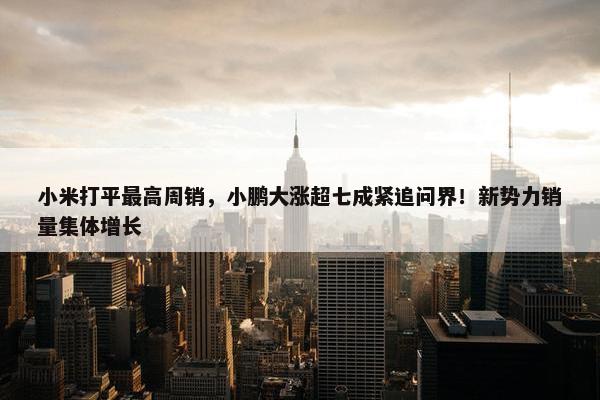 小米打平最高周销，小鹏大涨超七成紧追问界！新势力销量集体增长